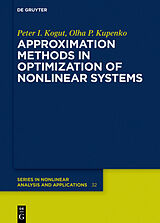 DE GRUYTER

Peter I. Kogut, Olha P. Kupenko
APPROXIMATION METHODS IN OPTIMIZATION OF NONLINEAR SYSTEMS

SERIES IN NONLINEAR ANALYSIS AND APPLICATIONS 32

DE G